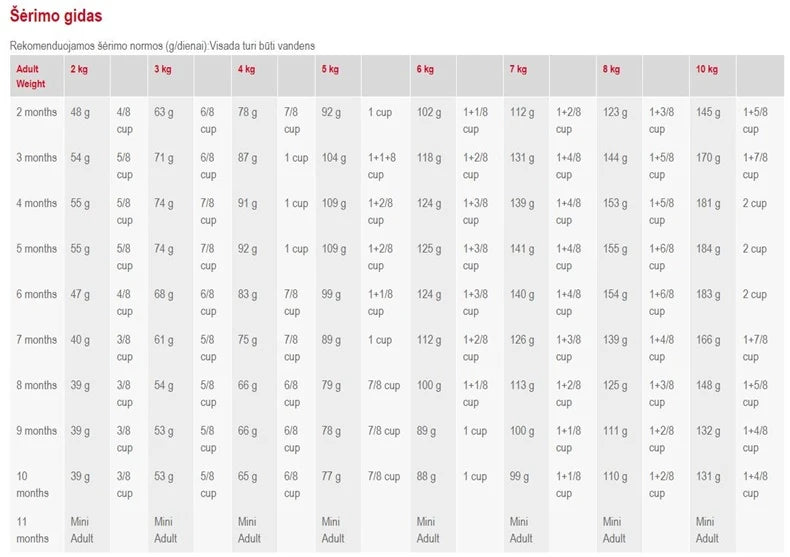 Šėrimo gidas

Rekomenduojamos šėrimo normos (g/dienai):Visada turi būti vandens

| Adult Weight | 2 kg | | 3 kg | | 4 kg | | 5 kg | | 6 kg | | 7 kg | | 8 kg | | 10 kg | |
|---|---|---|---|---|---|---|---|---|---|---|---|---|---|---|---|---|
| 2 months | 48 g | 4/8 cup | 63 g | 6/8 cup | 78 g | 7/8 cup | 92 g | 1 cup | 102 g | 1+1/8 cup | 112 g | 1+2/8 cup | 123 g | 1+3/8 cup | 145 g | 1+5/8 cup |
| 3 months | 54 g | 5/8 cup | 71 g | 6/8 cup | 87 g | 1 cup | 104 g | 1+1+8 cup | 118 g | 1+2/8 cup | 131 g | 1+4/8 cup | 144 g | 1+5/8 cup | 170 g | 1+7/8 cup |
| 4 months | 55 g | 5/8 cup | 74 g | 7/8 cup | 91 g | 1 cup | 109 g | 1+2/8 cup | 124 g | 1+3/8 cup | 139 g | 1+4/8 cup | 153 g | 1+5/8 cup | 181 g | 2 cup |
| 5 months | 55 g | 5/8 cup | 74 g | 7/8 cup | 92 g | 1 cup | 109 g | 1+2/8 cup | 125 g | 1+3/8 cup | 141 g | 1+4/8 cup | 155 g | 1+6/8 cup | 184 g | 2 cup |
| 6 months | 47 g | 4/8 cup | 68 g | 6/8 cup | 83 g | 7/8 cup | 99 g | 1+1/8 cup | 124 g | 1+3/8 cup | 140 g | 1+4/8 cup | 154 g | 1+6/8 cup | 183 g | 2 cup |
| 7 months | 40 g | 3/8 cup | 61 g | 5/8 cup | 75 g | 7/8 cup | 89 g | 1 cup | 112 g | 1+2/8 cup | 126 g | 1+3/8 cup | 139 g | 1+4/8 cup | 166 g | 1+7/8 cup |
| 8 months | 39 g | 3/8 cup | 54 g | 5/8 cup | 66 g | 6/8 cup | 79 g | 7/8 cup | 100 g | 1+1/8 cup | 113 g | 1+2/8 cup | 125 g | 1+3/8 cup | 148 g | 1+5/8 cup |
| 9 months | 39 g | 3/8 cup | 53 g | 5/8 cup | 66 g | 6/8 cup | 78 g | 7/8 cup | 89 g | 1 cup | 100 g | 1+1/8 cup | 111 g | 1+2/8 cup | 132 g | 1+4/8 cup |
| 10 months | 39 g | 3/8 cup | 53 g | 5/8 cup | 65 g | 6/8 cup | 77 g | 7/8 cup | 88 g | 1 cup | 99 g | 1+1/8 cup | 110 g | 1+2/8 cup | 131 g | 1+4/8 cup |
| 11 months | Mini Adult | | Mini Adult | | Mini Adult | | Mini Adult | | Mini Adult | | Mini Adult | | Mini Adult | | Mini Adult | |